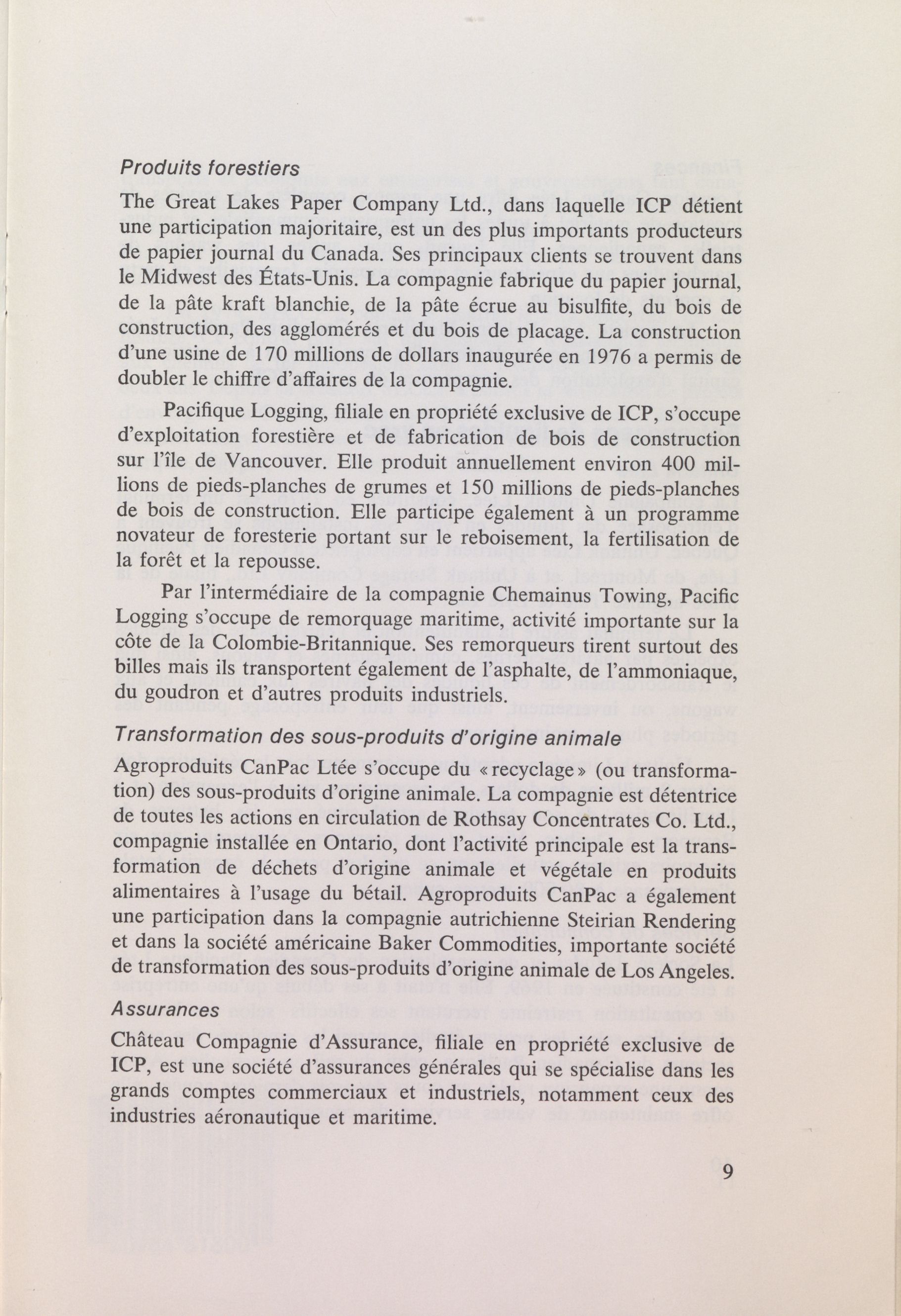 Produits forestiers

The Great Lakes Paper Company Ltd., dans laquelle ICP détient une participation majoritaire, est un des plus importants producteurs de papier journal du Canada. Ses principaux clients se trouvent dans le Midwest des États-Unis. La compagnie fabrique du papier journal, de la pâte kraft blanchie, de la pâte écrue au bisulfite, du bois de construction, des agglomérés et du bois de placage. La construction d'une usine de 170 millions de dollars inaugurée en 1976 a permis de doubler le chiffre d'affaires de la compagnie.

Pacifique Logging, filiale en propriété exclusive de ICP, s'occupe d'exploitation forestière et de fabrication de bois de construction sur l'île de Vancouver. Elle produit annuellement environ 400 millions de pieds-planches de grumes et 150 millions de pieds-planches de bois de construction. Elle participe également à un programme novateur de foresterie portant sur le reboisement, la fertilisation de la forêt et la repousse.

Par l'intermédiaire de la compagnie Chemainus Towing, Pacific Logging s'occupe de remorquage maritime, activité importante sur la côte de la Colombie-Britannique. Ses remorqueurs tirent surtout des billes mais ils transportent également de l'asphalte, de l'ammoniaque, du goudron et d'autres produits industriels.

Transformation des sous-produits d'origine animale

Agroproduits CanPac Ltée s'occupe du «recyclage» (ou transformation) des sous-produits d'origine animale. La compagnie est détentrice de toutes les actions en circulation de Rothsay Concentrates Co. Ltd., compagnie installée en Ontario, dont l'activité principale est la transformation de déchets d'origine animale et végétale en produits alimentaires à l'usage du bétail. Agroproduits CanPac a également une participation dans la compagnie autrichienne Steirian Rendering et dans la société américaine Baker Commodities, importante société de transformation des sous-produits d'origine animale de Los Angeles.

Assurances

Château Compagnie d'Assurance, filiale en propriété exclusive de ICP, est une société d'assurances générales qui se spécialise dans les grands comptes commerciaux et industriels, notamment ceux des industries aéronautique et maritime.

9